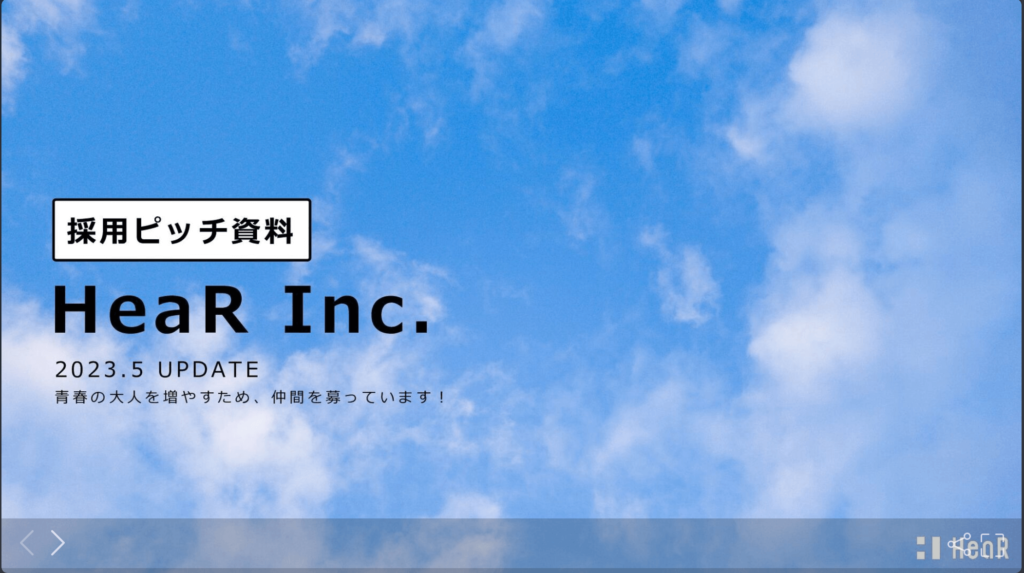 採用ピッチ資料

HeaR Inc.

2023.5 UPDATE

青春の大人を増やすため、仲間を募っています！

HeaR